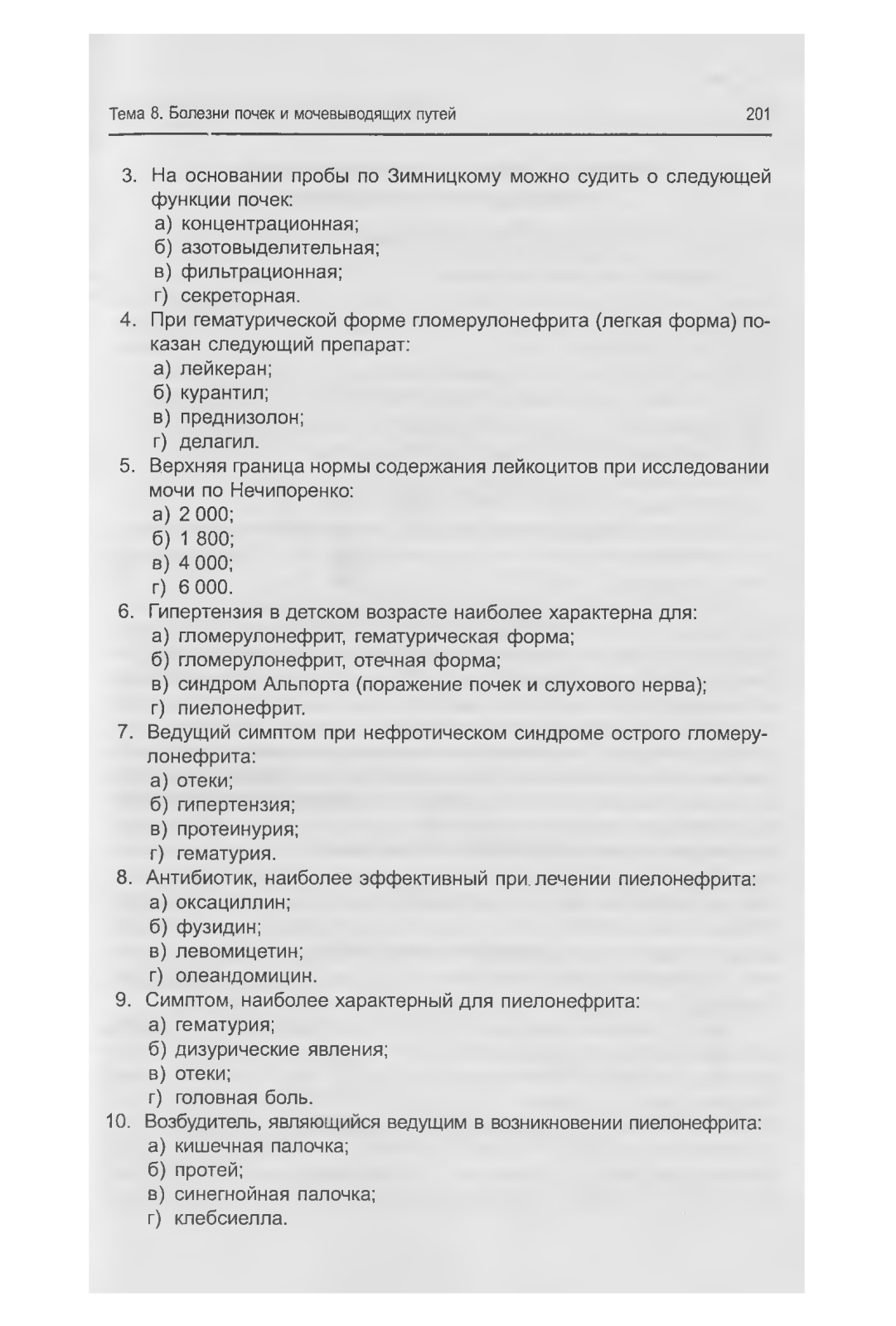 Тема 8. Болезни почек и мочевыводящих путей 201

3. На основании пробы по Зимницкому можно судить о следующей функции почек:
а) концентрационная;
б) азотовыделительная;
в) фильтрационная;
г) секреторная.

4. При гематурической форме гломерулонефрита (легкая форма) показан следующий препарат:
а) лейкеран;
б) курантил;
в) преднизолон;
г) делагил.

5. Верхняя граница нормы содержания лейкоцитов при исследовании мочи по Нечипоренко:
а) 2 000;
б) 1 800;
в) 4 000;
г) 6 000.

6. Гипертензия в детском возрасте наиболее характерна для:
а) гломерулонефрит, гематурическая форма;
б) гломерулонефрит, отечная форма;
в) синдром Альпорта (поражение почек и слухового нерва);
г) пиелонефрит.

7. Ведущий симптом при нефротическом синдроме острого гломерулонефрита:
а) отеки;
б) гипертензия;
в) протеинурия;
г) гематурия.

8. Антибиотик, наиболее эффективный при лечении пиелонефрита:
а) оксациллин;
б) фузидин;
в) левомицетин;
г) олеандомицин.

9. Симптом, наиболее характерный для пиелонефрита:
а) гематурия;
б) дизурические явления;
в) отеки;
г) головная боль.

10. Возбудитель, являющийся ведущим в возникновении пиелонефрита:
а) кишечная палочка;
б) протей;
в) синегнойная палочка;
г) клебсиелла.